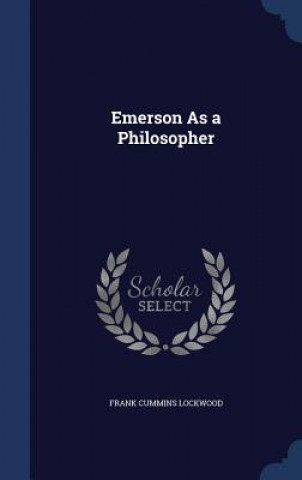 Emerson As a Philosopher

Scholar SELECT

FRANK CUMMINS LOCKWOOD